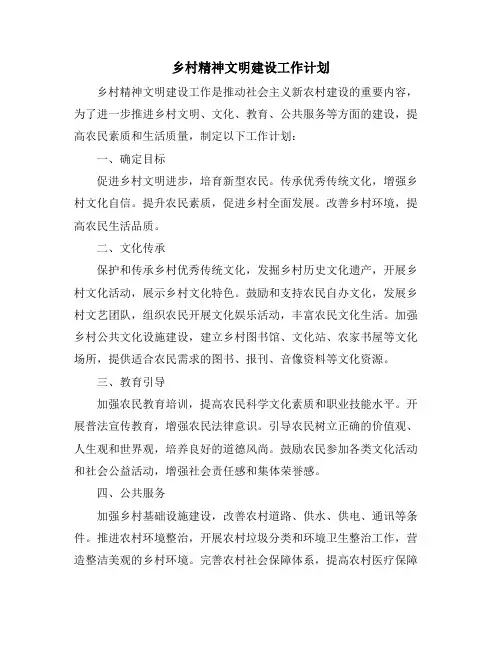 乡村精神文明建设工作计划

乡村精神文明建设工作是推动社会主义新农村建设的重要内容，为了进一步推进乡村文明、文化、教育、公共服务等方面的建设，提高农民素质和生活质量，制定以下工作计划：

一、确定目标

促进乡村文明进步，培育新型农民。传承优秀传统文化，增强乡村文化自信。提升农民素质，促进乡村全面发展。改善乡村环境，提高农民生活品质。

二、文化传承

保护和传承乡村优秀传统文化，发掘乡村历史文化遗产，开展乡村文化活动，展示乡村文化特色。鼓励和支持农民自办文化，发展乡村文艺团队，组织农民开展文化娱乐活动，丰富农民文化生活。加强乡村公共文化设施建设，建立乡村图书馆、文化站、农家书屋等文化场所，提供适合农民需求的图书、报刊、音像资料等文化资源。

三、教育引导

加强农民教育培训，提高农民科学文化素质和职业技能水平。开展普法宣传教育，增强农民法律意识。引导农民树立正确的价值观、人生观和世界观，培养良好的道德风尚。鼓励农民参加各类文化活动和社会公益活动，增强社会责任感和集体荣誉感。

四、公共服务

加强乡村基础设施建设，改善农村道路、供水、供电、通讯等条件。推进农村环境整治，开展农村垃圾分类和环境卫生整治工作，营造整洁美观的乡村环境。完善农村社会保障体系，提高农村医疗保障